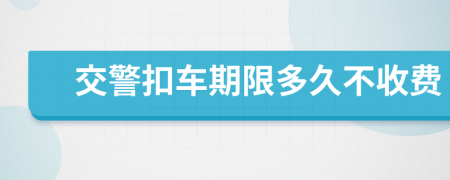 交警扣车期限多久不收费